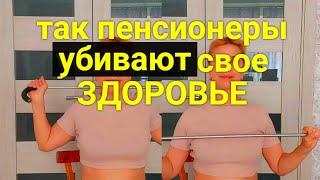 так пенсионеры убивают свое ЗДОРОВЬЕ